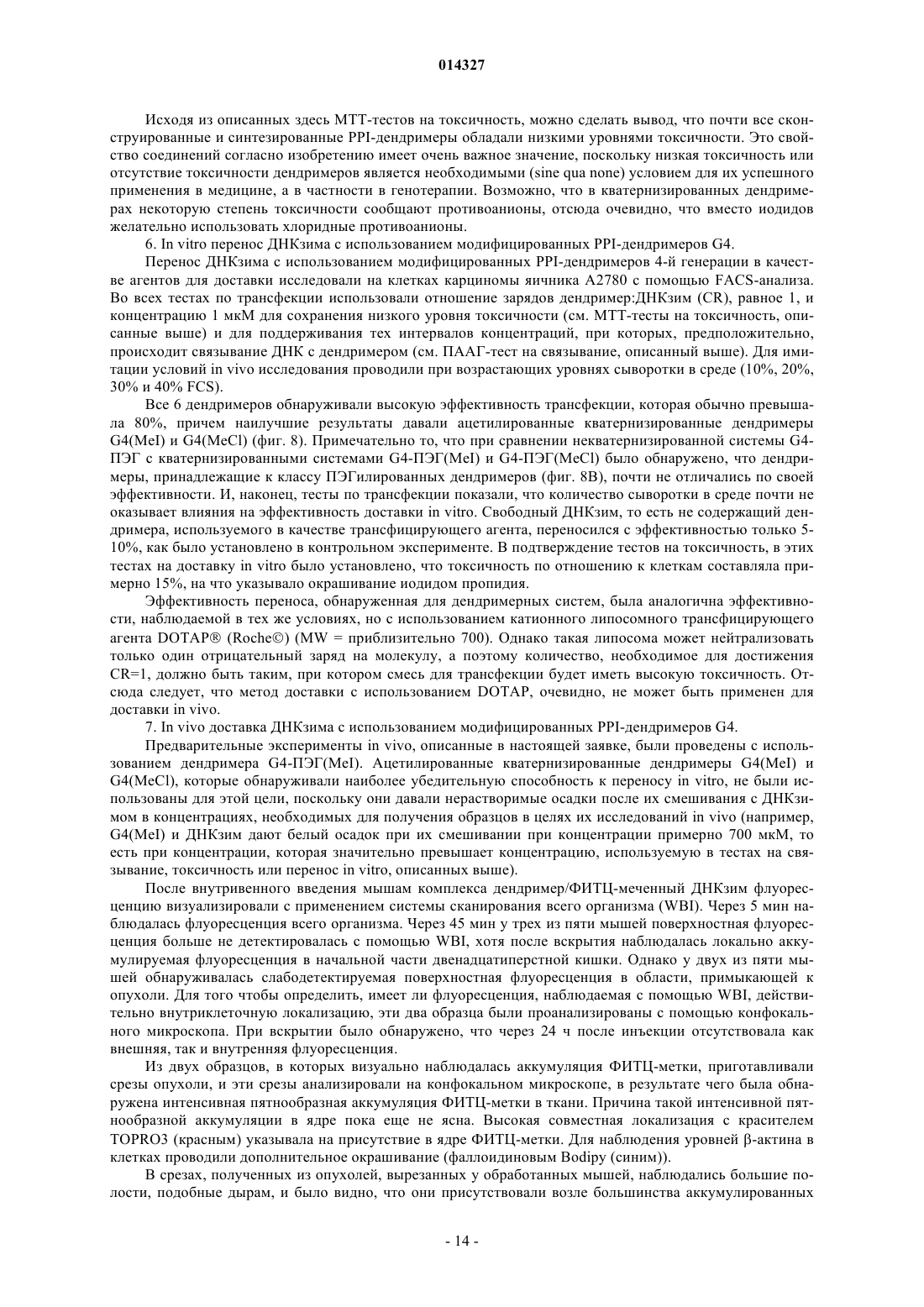 014327

Исходя из описанных здесь МТТ-тестов на токсичность, можно сделать вывод, что почти все сконструированные и синтезированные PPI-дендримеры обладали низкими уровнями токсичности. Это свойство соединений согласно изобретению имеет очень важное значение, поскольку низкая токсичность или отсутствие токсичности дендримеров является необходимыми (sine qua none) условием для их успешного применения в медицине, а в частности в генотерапии. Возможно, что в кватернизированных дендримерах некоторую степень токсичности сообщают противоанионы, отсюда очевидно, что вместо иодидов желательно использовать хлоридные противоанионы.

6. In vitro перенос ДНКзима с использованием модифицированных PPI-дендримеров G4.

Перенос ДНКзима с использованием модифицированных PPI-дендримеров 4-й генерации в качестве агентов для доставки исследовали на клетках карциномы яичника A2780 с помощью FACS-анализа. Во всех тестах по трансфекции использовали отношение зарядов дендример:ДНКзим (CR), равное 1, и концентрацию 1 мкМ для сохранения низкого уровня токсичности (см. МТТ-тесты на токсичность, описанные выше) и для поддерживания тех интервалов концентраций, при которых, предположительно, происходит связывание ДНК с дендримером (см. ПААГ-тест на связывание, описанный выше). Для имитации условий in vivo исследования проводили при возрастающих уровнях сыворотки в среде (10%, 20%, 30% и 40% FCS).

Все 6 дендримеров обнаруживали высокую эффективность трансфекции, которая обычно превышала 80%, причем наилучшие результаты давали ацетилированные кватернизированные дендримеры G4(MeI) и G4(MeCl) (фиг. 8). Примечательно то, что при сравнении некватернизированной системы G4-ПЭГ с кватернизированными системами G4-ПЭГ(MeI) и G4-ПЭГ(MeCl) было обнаружено, что дендримеры, принадлежащие к классу ПЭГилированных дендримеров (фиг. 8B), почти не отличались по своей эффективности. И, наконец, тесты по трансфекции показали, что количество сыворотки в среде почти не оказывает влияния на эффективность доставки in vitro. Свободный ДНКзим, то есть не содержащий дендримера, используемого в качестве трансфицирующего агента, переносился с эффективностью только 5-10%, как было установлено в контрольном эксперименте. В подтверждение тестов на токсичность, в этих тестах на доставку in vitro было установлено, что токсичность по отношению к клеткам составляла примерно 15%, на что указывало окрашивание иодидом пропидия.

Эффективность переноса, обнаруженная для дендримерных систем, была аналогична эффективности, наблюдаемой в тех же условиях, но с использованием катионного липосомного трансфицирующего агента DOTAP® (Roche©) (MW = приблизительно 700). Однако такая липосома может нейтрализовать только один отрицательный заряд на молекулу, а поэтому количество, необходимое для достижения CR=1, должно быть таким, при котором смесь для трансфекции будет иметь высокую токсичность. Отсюда следует, что метод доставки с использованием DOTAP, очевидно, не может быть применен для доставки in vivo.

7. In vivo доставка ДНКзима с использованием модифицированных PPI-дендримеров G4.

Предварительные эксперименты in vivo, описанные в настоящей заявке, были проведены с использованием дендримера G4-ПЭГ(MeI). Ацетилированные кватернизированные дендримеры G4(MeI) и G4(MeCl), которые обнаруживали наиболее убедительную способность к переносу in vitro, не были использованы для этой цели, поскольку они давали нерастворимые осадки после их смешивания с ДНКзимом в концентрациях, необходимых для получения образцов в целях их исследований in vivo (например, G4(MeI) и ДНКзим дают белый осадок при их смешивании при концентрации примерно 700 мкМ, то есть при концентрации, которая значительно превышает концентрацию, используемую в тестах на связывание, токсичность или перенос in vitro, описанных выше).

После внутривенного введения мышам комплекса дендример/ФИТЦ-меченный ДНКзим флуоресценцию визуализировали с применением системы сканирования всего организма (WBI). Через 5 мин наблюдалась флуоресценция всего организма. Через 45 мин у трех из пяти мышей поверхностная флуоресценция больше не детектировалась с помощью WBI, хотя после вскрытия наблюдалась локально аккумулируемая флуоресценция в начальной части двенадцатиперстной кишки. Однако у двух из пяти мышей обнаруживалась слабодетектируемая поверхностная флуоресценция в области, примыкающей к опухоли. Для того чтобы определить, имеет ли флуоресценция, наблюдаемая с помощью WBI, действительно внутриклеточную локализацию, эти два образца были проанализированы с помощью конфокального микроскопа. При вскрытии было обнаружено, что через 24 ч после инъекции отсутствовала как внешняя, так и внутренняя флуоресценция.

Из двух образцов, в которых визуально наблюдалась аккумуляция ФИТЦ-метки, приготавливали срезы опухоли, и эти срезы анализировали на конфокальном микроскопе, в результате чего была обнаружена интенсивная пятнообразная аккумуляция ФИТЦ-метки в ткани. Причина такой интенсивной пятнообразной аккумуляции в ядре пока еще не ясна. Высокая совместная локализация с красителем TOPRO3 (красным) указывала на присутствие в ядре ФИТЦ-метки. Для наблюдения уровней β-актина в клетках проводили дополнительное окрашивание (фаллоидиновым Bodipy (синим)).

В срезах, полученных из опухолей, вырезанных у обработанных мышей, наблюдались большие полости, подобные дырам, и было видно, что они присутствовали возле большинства аккумулированных

- 14 -